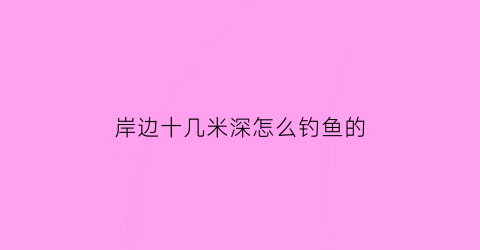 岸边十几米深怎么钓鱼的